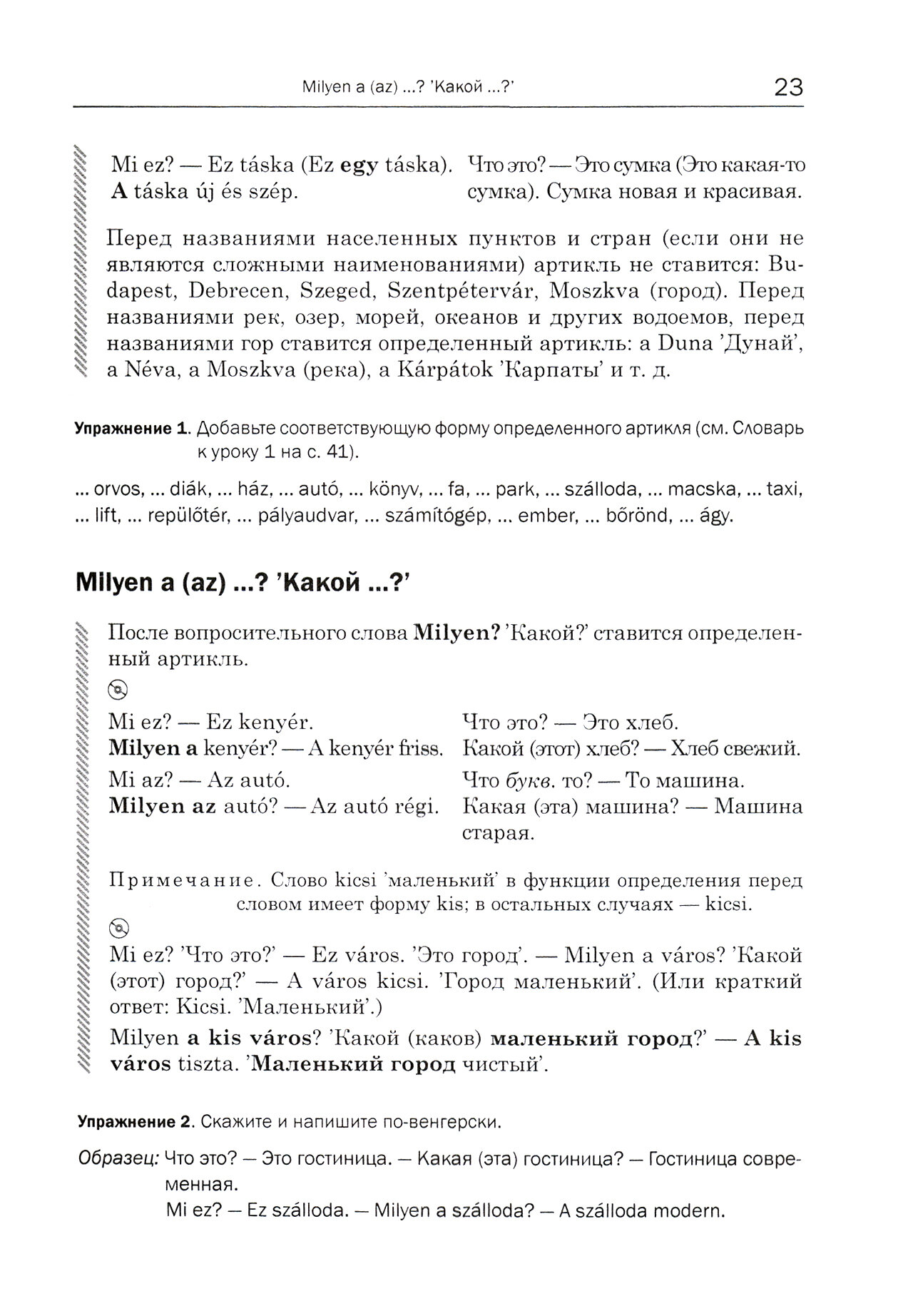 Milyen a (az) ...? 'Какой ...?' 23

Mi ez? — Ez táska (Ez egy táska). A táska új és szép.

Что это? — Это сумка (Это какая-то сумка). Сумка новая и красивая.

Перед названиями населенных пунктов и стран (если они не являются сложными наименованиями) артикль не ставится: Budapest, Debrecen, Szeged, Szentpétervár, Moszkva (город). Перед названиями рек, озер, морей, океанов и других водоемов, перед названиями гор ставится определенный артикль: a Duna 'Дунай', a Néva, a Moszkva (река), a Kárpátok 'Карпаты' и т. д.

Упражнение 1. Добавьте соответствующую форму определенного артикля (см. Словарь к уроку 1 на с. 41).

... orvos, ... diák, ... ház, ... autó, ... könyv, ... fa, ... park, ... szálloda, ... macska, ... taxi, ... lift, ... repülőtér, ... pályaudvar, ... számítógép, ... ember, ... bőrönd, ... ágy.

Milyen a (az) ...? 'Какой ...?'

После вопросительного слова Milyen? 'Какой?' ставится определенный артикль.

Mi ez? — Ez kenyér.
Milyen a kenyér? — A kenyér friss.
Mi az? — Az autó.
Milyen az autó? — Az autó régi.

Что это? — Это хлеб.
Какой (этот) хлеб? — Хлеб свежий.
Что букв. то? — То машина.
Какая (эта) машина? — Машина старая.

Примечание. Слово kicsi 'маленький' в функции определения перед словом имеет форму kis; в остальных случаях — kicsi.

Mi ez? 'Что это?' — Ez város. 'Это город'. — Milyen a város? 'Какой (этот) город?' — A város kicsi. 'Город маленький'. (Или краткий ответ: Kicsi. 'Маленький'.)

Milyen a kis város? 'Какой (каков) маленький город?' — A kis város tiszta. 'Маленький город чистый'.

Упражнение 2. Скажите и напишите по-венгерски.

Образец: Что это? — Это гостиница. — Какая (эта) гостиница? — Гостиница современная.
Mi ez? — Ez szálloda. — Milyen a szálloda? — A szálloda modern.